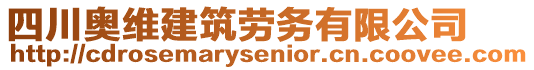 四川奥维建筑劳务有限公司
http://cdrosemarysenior.cn.coovee.com